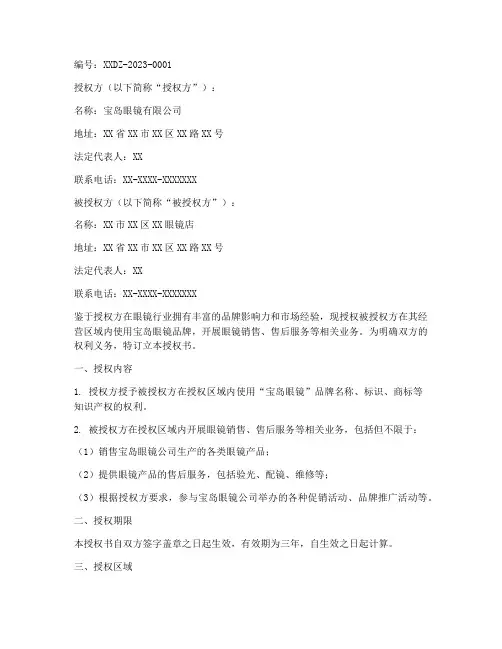 编号：XXDZ-2023-0001

授权方（以下简称“授权方”）：

名称：宝岛眼镜有限公司

地址：XX省XX市XX区XX路XX号

法定代表人：XX

联系电话：XX-XXXX-XXXXXXX

被授权方（以下简称“被授权方”）：

名称：XX市XX区XX眼镜店

地址：XX省XX市XX区XX路XX号

法定代表人：XX

联系电话：XX-XXXX-XXXXXXX

鉴于授权方在眼镜行业拥有丰富的品牌影响力和市场经验，现授权被授权方在其经营区域内使用宝岛眼镜品牌，开展眼镜销售、售后服务等相关业务。为明确双方的权利义务，特订立本授权书。

一、授权内容

1. 授权方授予被授权方在授权区域内使用“宝岛眼镜”品牌名称、标识、商标等知识产权的权利。

2. 被授权方在授权区域内开展眼镜销售、售后服务等相关业务，包括但不限于：

（1）销售宝岛眼镜公司生产的各类眼镜产品；

（2）提供眼镜产品的售后服务，包括验光、配镜、维修等；

（3）根据授权方要求，参与宝岛眼镜公司举办的各种促销活动、品牌推广活动等。

二、授权期限

本授权书自双方签字盖章之日起生效，有效期为三年，自生效之日起计算。

三、授权区域